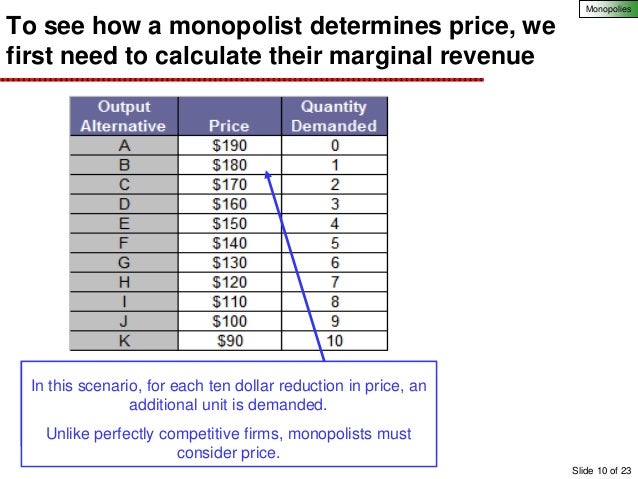 Monopolies

To see how a monopolist determines price, we first need to calculate their marginal revenue

| Output Alternative | Price | Quantity Demanded |
|---|---|---|
| A | \$190 | 0 |
| B | \$180 | 1 |
| C | \$170 | 2 |
| D | \$160 | 3 |
| E | \$150 | 4 |
| F | \$140 | 5 |
| G | \$130 | 6 |
| H | \$120 | 7 |
| I | \$110 | 8 |
| J | \$100 | 9 |
| K | \$90 | 10 |

In this scenario, for each ten dollar reduction in price, an additional unit is demanded.

Unlike perfectly competitive firms, monopolists must consider price.

Slide 10 of 23